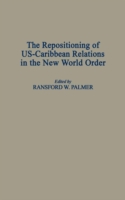 The Repositioning of US-Caribbean Relations in the New World Order

Edited by
RANSFORD W. PALMER